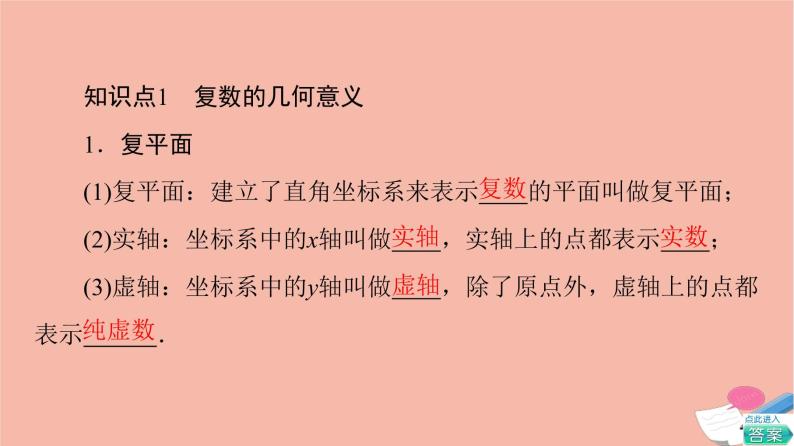 知识点1　复数的几何意义

1．复平面

(1)复平面：建立了直角坐标系来表示复数的平面叫做复平面；

(2)实轴：坐标系中的$x$轴叫做实轴，实轴上的点都表示实数；

(3)虚轴：坐标系中的$y$轴叫做虚轴，除了原点外，虚轴上的点都表示纯虚数．

点此进入
答案